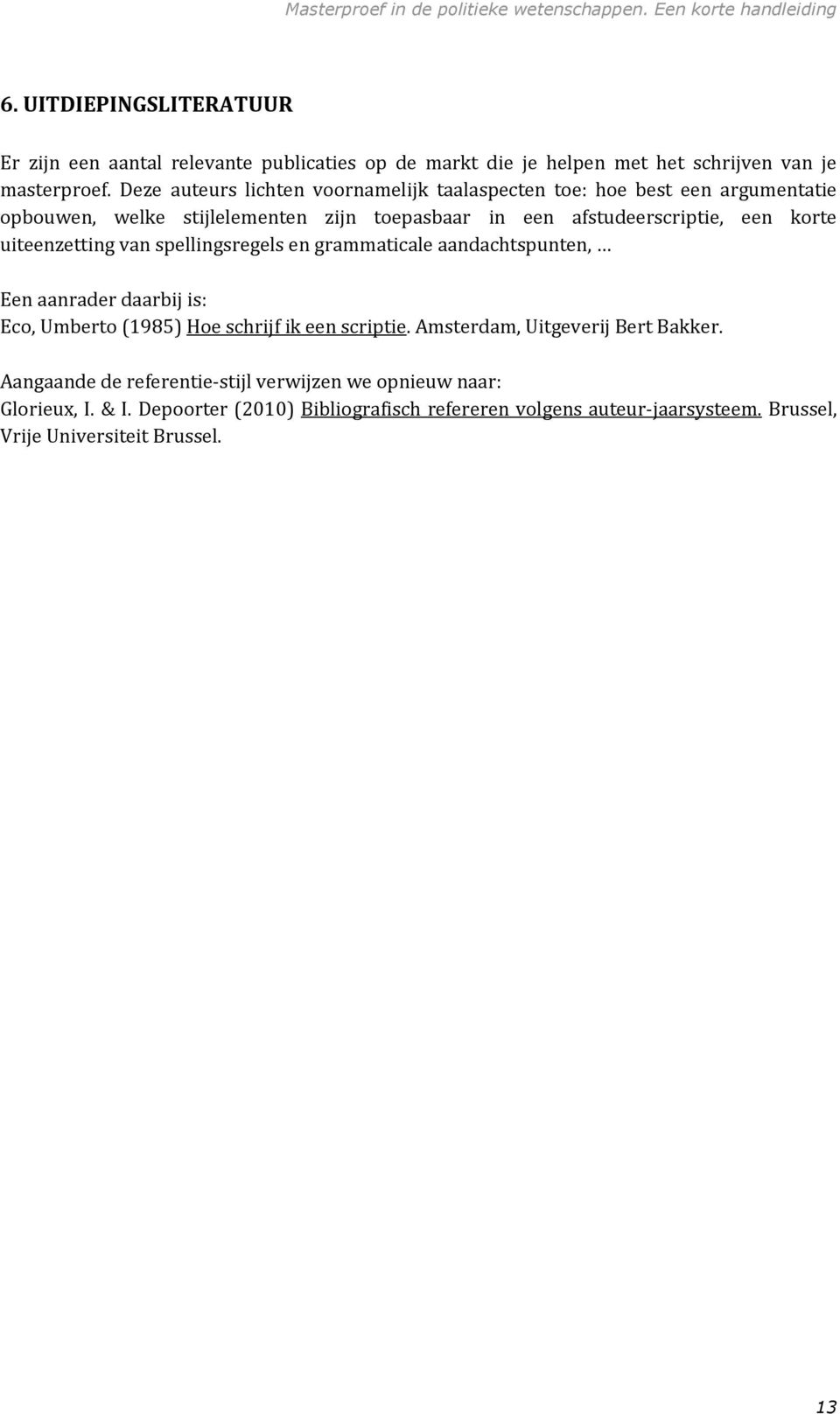 Masterproef in de politieke wetenschappen. Een korte handleiding

6. UITDIEPINGSLITERATUUR

Er zijn een aantal relevante publicaties op de markt die je helpen met het schrijven van je masterproef. Deze auteurs lichten voornamelijk taalaspecten toe: hoe best een argumentatie opbouwen, welke stijlelementen zijn toepasbaar in een afstudeerscriptie, een korte uiteenzetting van spellingsregels en grammaticale aandachtspunten, …

Een aanrader daarbij is:
Eco, Umberto (1985) Hoe schrijf ik een scriptie. Amsterdam, Uitgeverij Bert Bakker.

Aangaande de referentie-stijl verwijzen we opnieuw naar:
Glorieux, I. & I. Depoorter (2010) Bibliografisch refereren volgens auteur-jaarsysteem. Brussel, Vrije Universiteit Brussel.

13